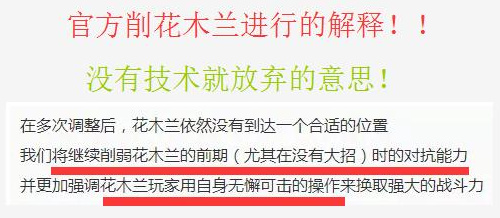 官方削花木兰进行的解释！！

没有技术就放弃的意思！

在多次调整后，花木兰依然没有到达一个合适的位置

我们将继续削弱花木兰的前期（尤其在没有大招）时的对抗能力

并更加强调花木兰玩家用自身无懈可击的操作来换取强大的战斗力